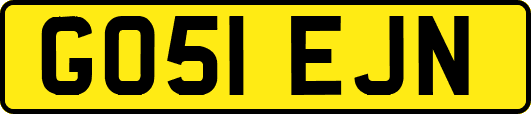 GO51 EJN